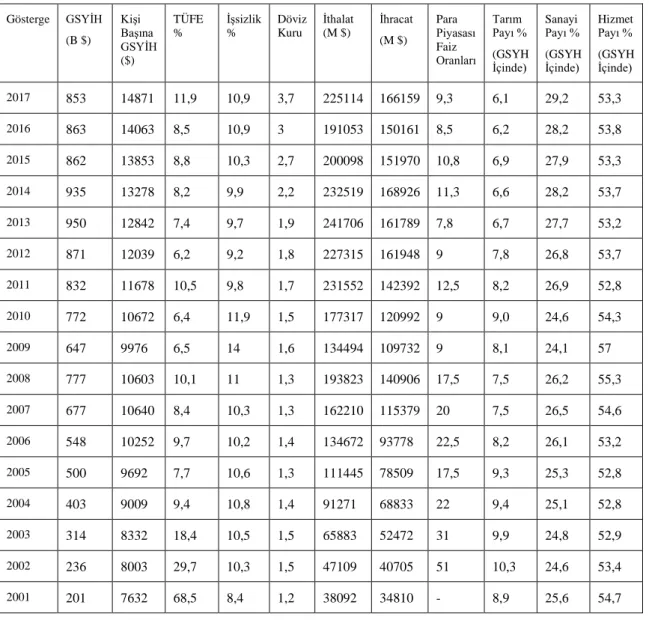 | Gösterge | GSYİH (B $) | Kişi Başına GSYİH ($) | TÜFE % | İşsizlik % | Döviz Kuru | İthalat (M $) | İhracat (M $) | Para Piyasası Faiz Oranları | Tarım Payı % (GSYH İçinde) | Sanayi Payı % (GSYH İçinde) | Hizmet Payı % (GSYH İçinde) |
|---|---|---|---|---|---|---|---|---|---|---|---|
| 2017 | 853 | 14871 | 11,9 | 10,9 | 3,7 | 225114 | 166159 | 9,3 | 6,1 | 29,2 | 53,3 |
| 2016 | 863 | 14063 | 8,5 | 10,9 | 3 | 191053 | 150161 | 8,5 | 6,2 | 28,2 | 53,8 |
| 2015 | 862 | 13853 | 8,8 | 10,3 | 2,7 | 200098 | 151970 | 10,8 | 6,9 | 27,9 | 53,3 |
| 2014 | 935 | 13278 | 8,2 | 9,9 | 2,2 | 232519 | 168926 | 11,3 | 6,6 | 28,2 | 53,7 |
| 2013 | 950 | 12842 | 7,4 | 9,7 | 1,9 | 241706 | 161789 | 7,8 | 6,7 | 27,7 | 53,2 |
| 2012 | 871 | 12039 | 6,2 | 9,2 | 1,8 | 227315 | 161948 | 9 | 7,8 | 26,8 | 53,7 |
| 2011 | 832 | 11678 | 10,5 | 9,8 | 1,7 | 231552 | 142392 | 12,5 | 8,2 | 26,9 | 52,8 |
| 2010 | 772 | 10672 | 6,4 | 11,9 | 1,5 | 177317 | 120992 | 9 | 9,0 | 24,6 | 54,3 |
| 2009 | 647 | 9976 | 6,5 | 14 | 1,6 | 134494 | 109732 | 9 | 8,1 | 24,1 | 57 |
| 2008 | 777 | 10603 | 10,1 | 11 | 1,3 | 193823 | 140906 | 17,5 | 7,5 | 26,2 | 55,3 |
| 2007 | 677 | 10640 | 8,4 | 10,3 | 1,3 | 162210 | 115379 | 20 | 7,5 | 26,5 | 54,6 |
| 2006 | 548 | 10252 | 9,7 | 10,2 | 1,4 | 134672 | 93778 | 22,5 | 8,2 | 26,1 | 53,2 |
| 2005 | 500 | 9692 | 7,7 | 10,6 | 1,3 | 111445 | 78509 | 17,5 | 9,3 | 25,3 | 52,8 |
| 2004 | 403 | 9009 | 9,4 | 10,8 | 1,4 | 91271 | 68833 | 22 | 9,4 | 25,1 | 52,8 |
| 2003 | 314 | 8332 | 18,4 | 10,5 | 1,5 | 65883 | 52472 | 31 | 9,9 | 24,8 | 52,9 |
| 2002 | 236 | 8003 | 29,7 | 10,3 | 1,5 | 47109 | 40705 | 51 | 10,3 | 24,6 | 53,4 |
| 2001 | 201 | 7632 | 68,5 | 8,4 | 1,2 | 38092 | 34810 | - | 8,9 | 25,6 | 54,7 |